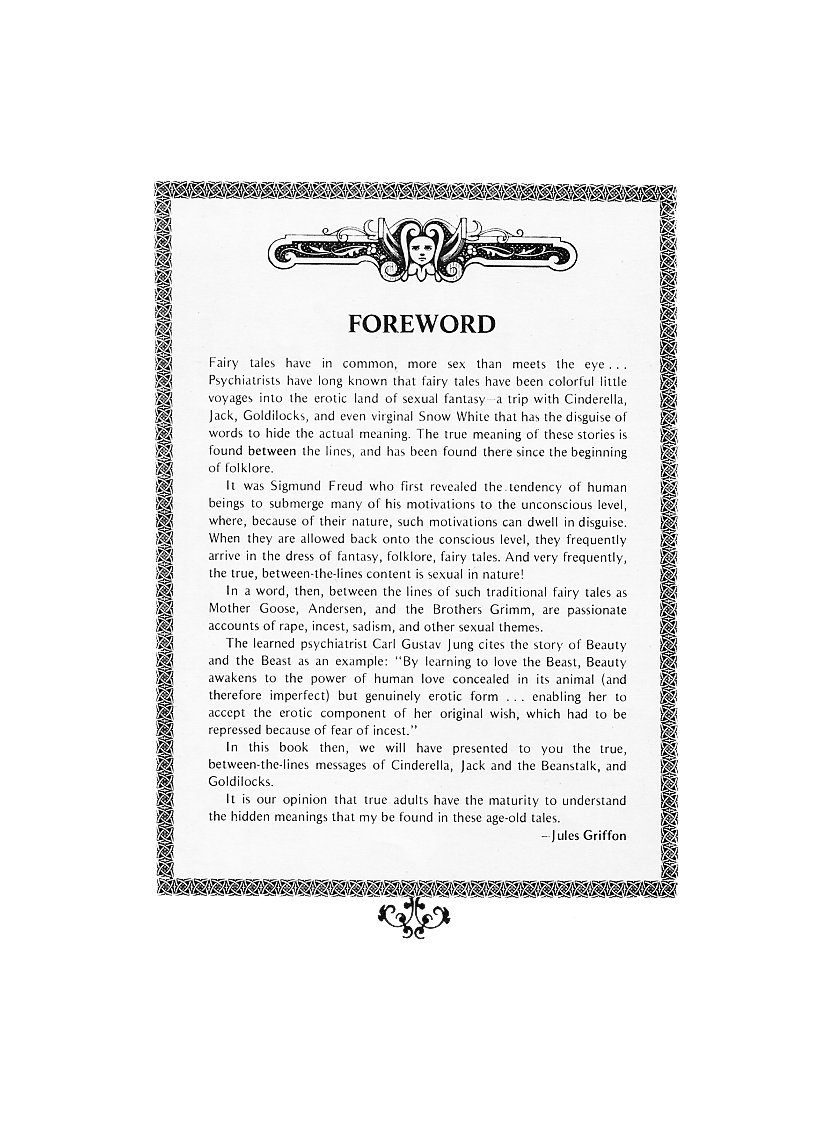 FOREWORD

Fairy tales have in common, more sex than meets the eye . . . Psychiatrists have long known that fairy tales have been colorful little voyages into the erotic land of sexual fantasy—a trip with Cinderella, Jack, Goldilocks, and even virginal Snow White that has the disguise of words to hide the actual meaning. The true meaning of these stories is found between the lines, and has been found there since the beginning of folklore.

It was Sigmund Freud who first revealed the tendency of human beings to submerge many of his motivations to the unconscious level, where, because of their nature, such motivations can dwell in disguise. When they are allowed back onto the conscious level, they frequently arrive in the dress of fantasy, folklore, fairy tales. And very frequently, the true, between-the-lines content is sexual in nature!

In a word, then, between the lines of such traditional fairy tales as Mother Goose, Andersen, and the Brothers Grimm, are passionate accounts of rape, incest, sadism, and other sexual themes.

The learned psychiatrist Carl Gustav Jung cites the story of Beauty and the Beast as an example: "By learning to love the Beast, Beauty awakens to the power of human love concealed in its animal (and therefore imperfect) but genuinely erotic form . . . enabling her to accept the erotic component of her original wish, which had to be repressed because of fear of incest."

In this book then, we will have presented to you the true, between-the-lines messages of Cinderella, Jack and the Beanstalk, and Goldilocks.

It is our opinion that true adults have the maturity to understand the hidden meanings that my be found in these age-old tales.

—Jules Griffon